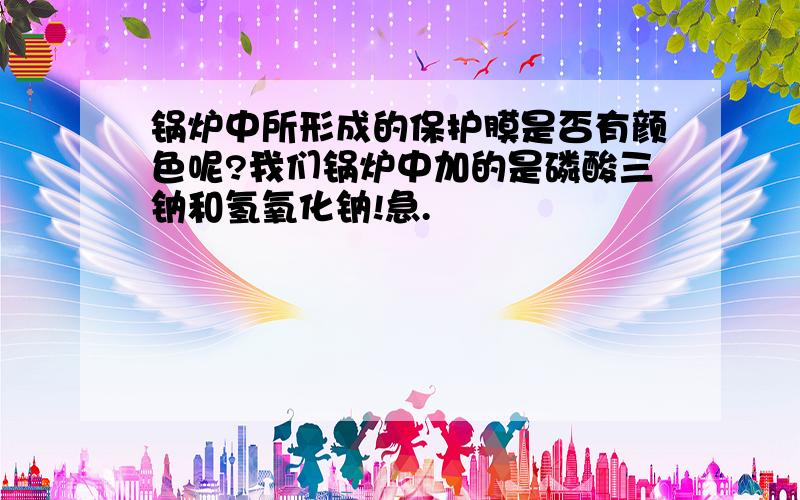 锅炉中所形成的保护膜是否有颜色呢?我们锅炉中加的是磷酸三钠和氢氧化钠!急.